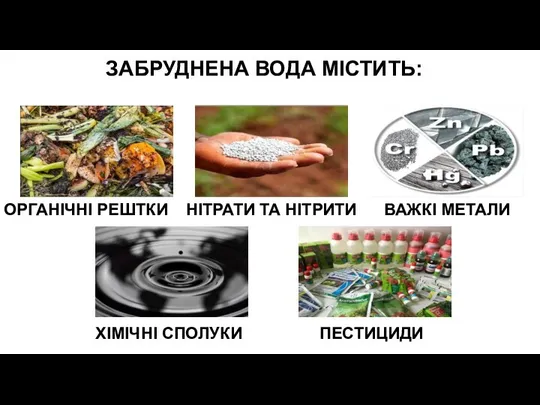 ЗАБРУДНЕНА ВОДА МІСТИТЬ:

Zn
Cr
Pb
Hg

ОРГАНІЧНІ РЕШТКИ

НІТРАТИ ТА НІТРИТИ

ВАЖКІ МЕТАЛИ

ХІМІЧНІ СПОЛУКИ

ПЕСТИЦИДИ